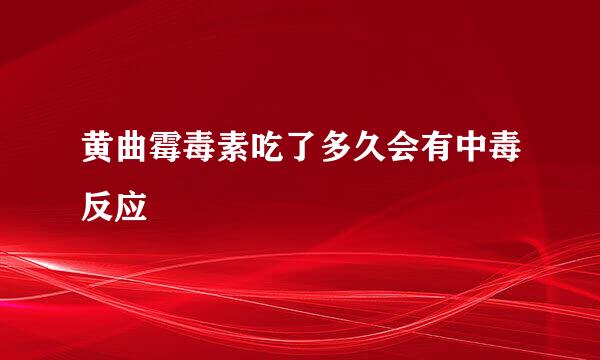 黄曲霉毒素吃了多久会有中毒反应